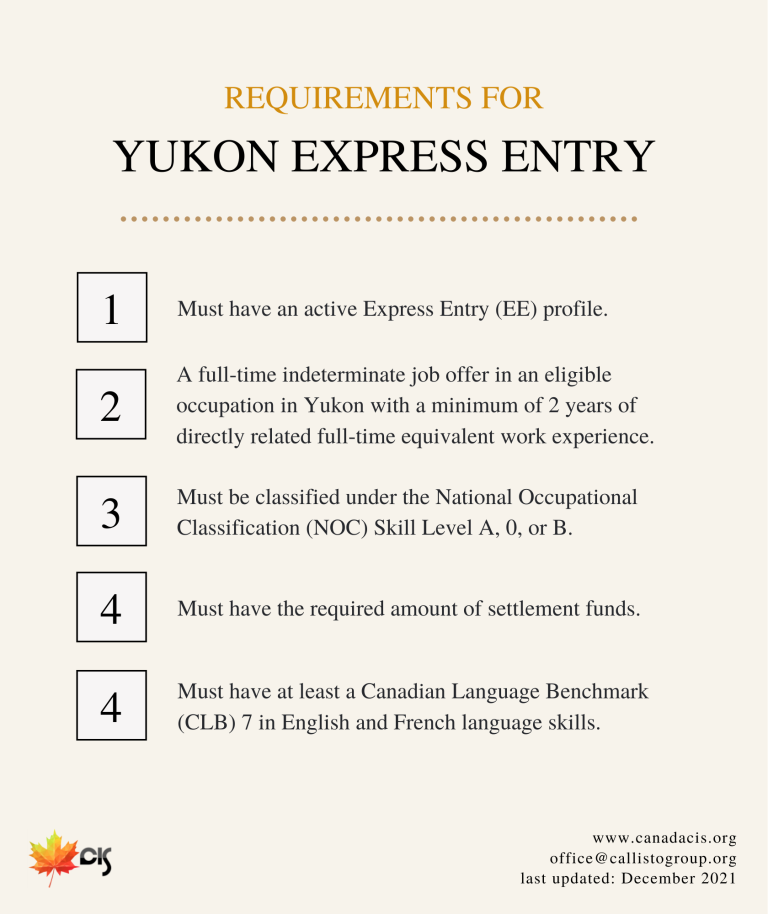 REQUIREMENTS FOR

YUKON EXPRESS ENTRY

1

Must have an active Express Entry (EE) profile.

2

A full-time indeterminate job offer in an eligible occupation in Yukon with a minimum of 2 years of directly related full-time equivalent work experience.

3

Must be classified under the National Occupational Classification (NOC) Skill Level A, 0, or B.

4

Must have the required amount of settlement funds.

4

Must have at least a Canadian Language Benchmark (CLB) 7 in English and French language skills.

CIS

www.canadacis.org
office@callistogroup.org
last updated: December 2021